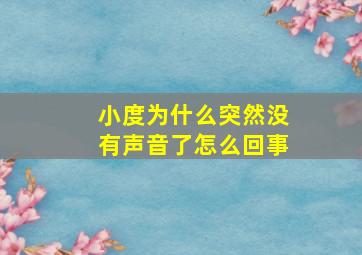 小度为什么突然没有声音了怎么回事